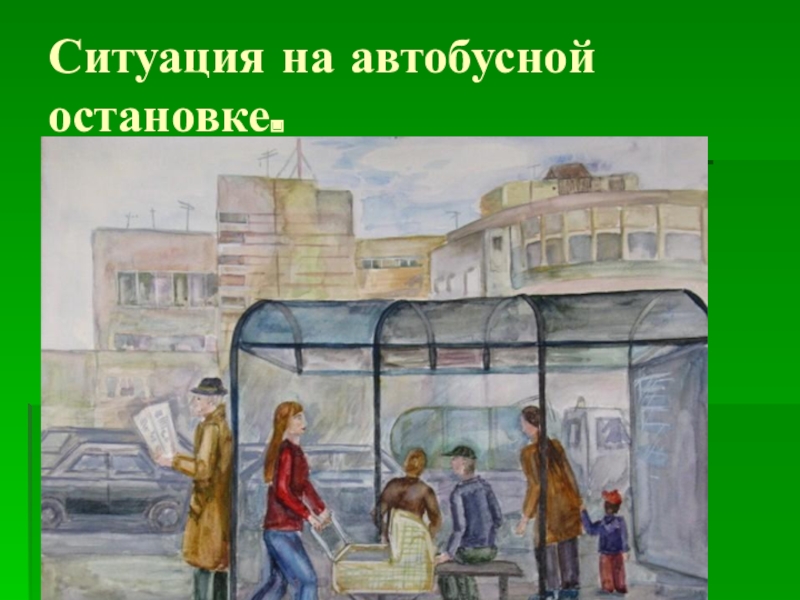 Ситуация на автобусной остановке.